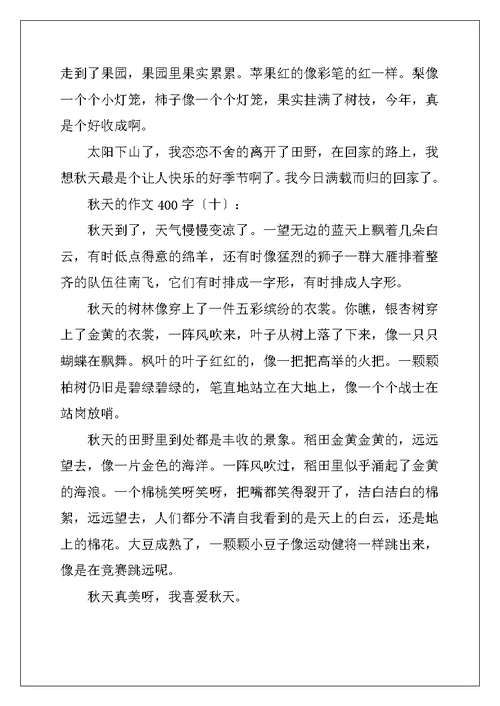 走到了果园，果园里果实累累。苹果红的像彩笔的红一样。梨像一个个小灯笼，柿子像一个个灯笼，果实挂满了树枝，今年，真是个好收成啊。

太阳下山了，我恋恋不舍的离开了田野，在回家的路上，我想秋天最是个让人快乐的好季节啊了。我今日满载而归的回家了。

秋天的作文 400 字〔十〕：

秋天到了，天气慢慢变凉了。一望无边的蓝天上飘着几朵白云，有时低点得意的绵羊，还有时像猛烈的狮子一群大雁排着整齐的队伍往南飞，它们有时排成一字形，有时排成人字形。

秋天的树林像穿上了一件五彩缤纷的衣裳。你瞧，银杏树穿上了金黄的衣裳，一阵风吹来，叶子从树上落了下来，像一只只蝴蝶在飘舞。枫叶的叶子红红的，像一把把高举的火把。一颗颗柏树仍旧是碧绿碧绿的，笔直地站立在大地上，像一个个战士在站岗放哨。

秋天的田野里到处都是丰收的景象。稻田金黄金黄的，远远望去，像一片金色的海洋。一阵风吹过，稻田里似乎涌起了金黄的海浪。一个棉桃笑呀笑呀，把嘴都笑得裂开了，洁白洁白的棉絮，远远望去，人们都分不清自我看到的是天上的白云，还是地上的棉花。大豆成熟了，一颗颗小豆子像运动健将一样跳出来，像是在竞赛跳远呢。

秋天真美呀，我喜爱秋天。